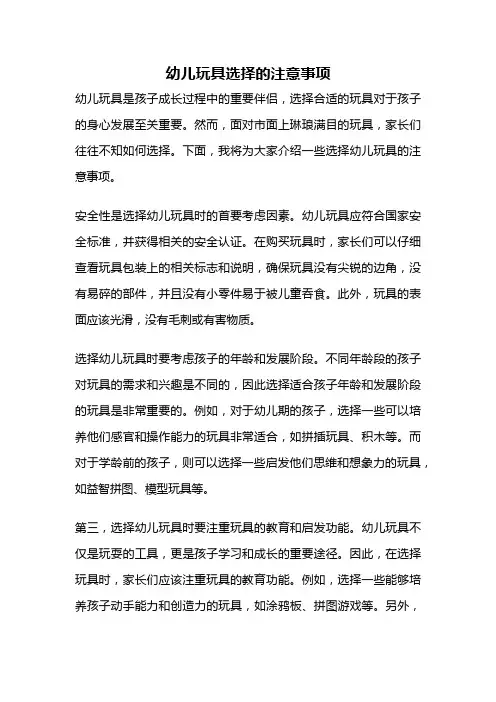 幼儿玩具选择的注意事项

幼儿玩具是孩子成长过程中的重要伴侣，选择合适的玩具对于孩子的身心发展至关重要。然而，面对市面上琳琅满目的玩具，家长们往往不知如何选择。下面，我将为大家介绍一些选择幼儿玩具的注意事项。

安全性是选择幼儿玩具时的首要考虑因素。幼儿玩具应符合国家安全标准，并获得相关的安全认证。在购买玩具时，家长们可以仔细查看玩具包装上的相关标志和说明，确保玩具没有尖锐的边角，没有易碎的部件，并且没有小零件易于被儿童吞食。此外，玩具的表面应该光滑，没有毛刺或有害物质。

选择幼儿玩具时要考虑孩子的年龄和发展阶段。不同年龄段的孩子对玩具的需求和兴趣是不同的，因此选择适合孩子年龄和发展阶段的玩具是非常重要的。例如，对于幼儿期的孩子，选择一些可以培养他们感官和操作能力的玩具非常适合，如拼插玩具、积木等。而对于学龄前的孩子，则可以选择一些启发他们思维和想象力的玩具，如益智拼图、模型玩具等。

第三，选择幼儿玩具时要注重玩具的教育和启发功能。幼儿玩具不仅是玩耍的工具，更是孩子学习和成长的重要途径。因此，在选择玩具时，家长们应该注重玩具的教育功能。例如，选择一些能够培养孩子动手能力和创造力的玩具，如涂鸦板、拼图游戏等。另外，